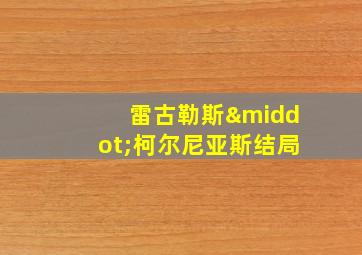 雷古勒斯&middot;柯尔尼亚斯结局